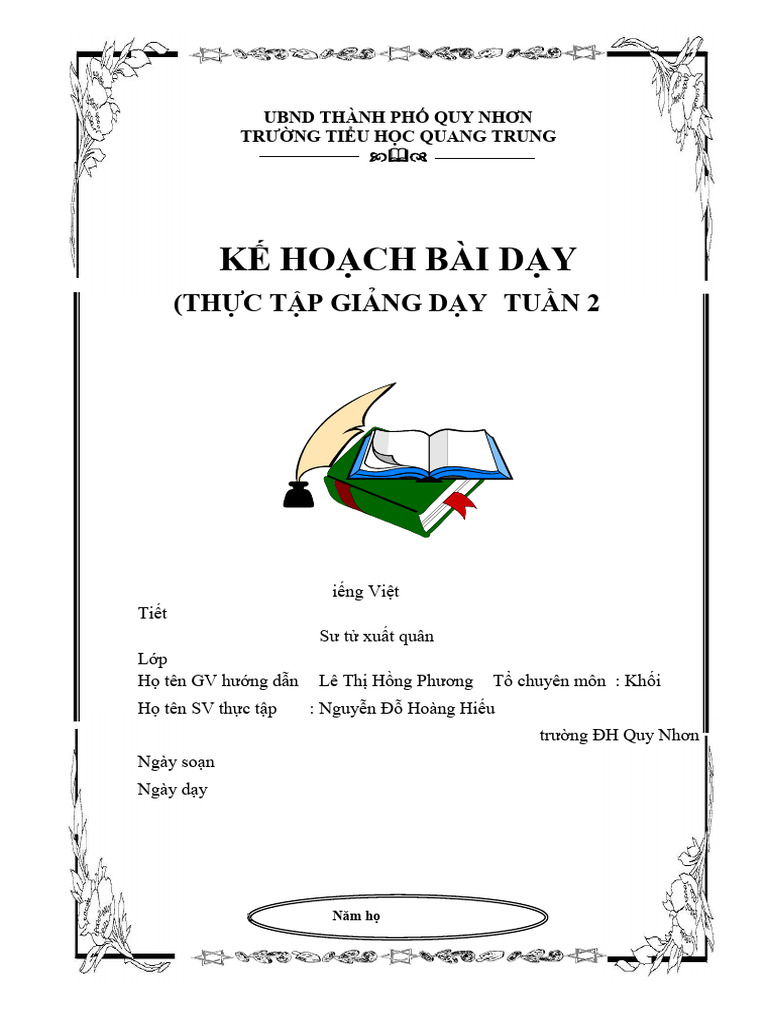 UBND THÀNH PHỐ QUY NHƠN
TRƯỜNG TIỂU HỌC QUANG TRUNG

KẾ HOẠCH BÀI DẠY
(THỰC TẬP GIẢNG DẠY TUẦN 2

iếng Việt
Tiết
Sư tử xuất quân
Lớp
Họ tên GV hướng dẫn Lê Thị Hồng Phương Tổ chuyên môn : Khối
Họ tên SV thực tập : Nguyễn Đỗ Hoàng Hiếu
trường ĐH Quy Nhơn
Ngày soạn
Ngày dạy

Năm họ